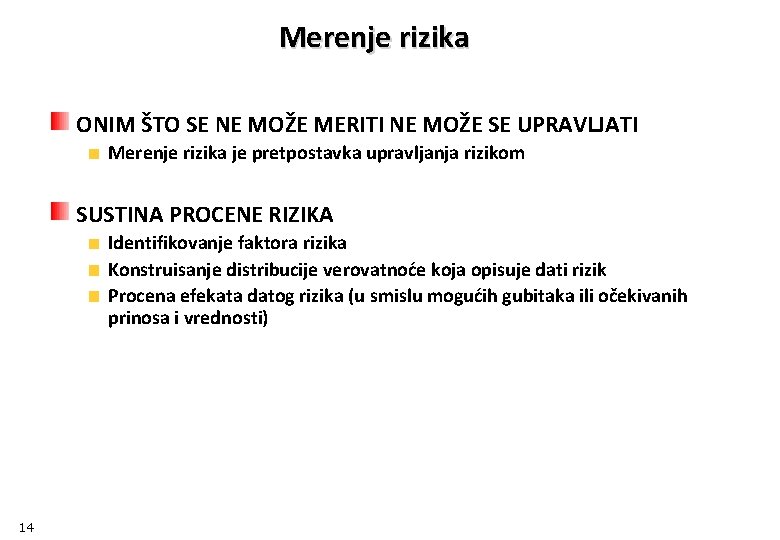 Merenje rizika

ONIM ŠTO SE NE MOŽE MERITI NE MOŽE SE UPRAVLJATI

Merenje rizika je pretpostavka upravljanja rizikom

SUSTINA PROCENE RIZIKA

Identifikovanje faktora rizika

Konstruisanje distribucije verovatnoće koja opisuje dati rizik

Procena efekata datog rizika (u smislu mogućih gubitaka ili očekivanih prinosa i vrednosti)

14